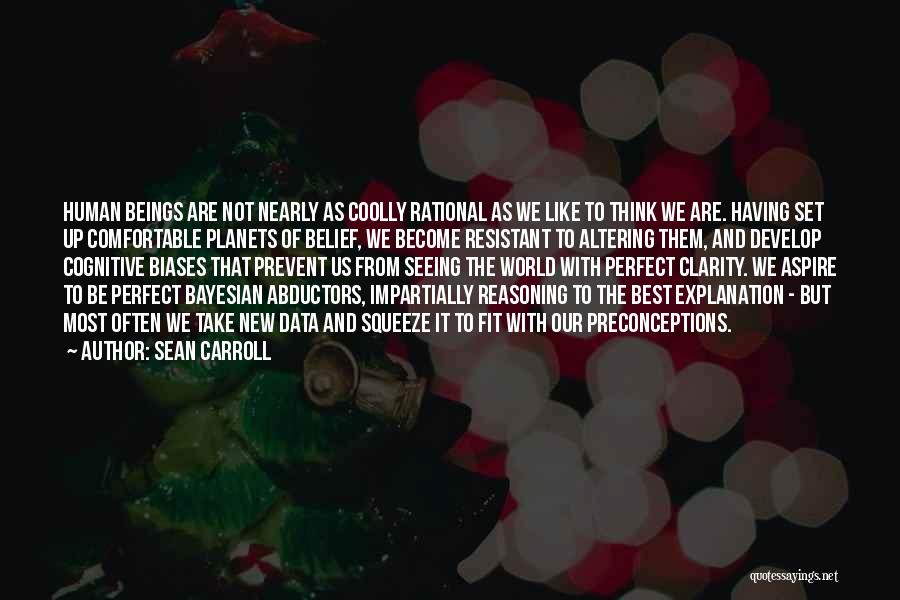 HUMAN BEINGS ARE NOT NEARLY AS COOLLY RATIONAL AS WE LIKE TO THINK WE ARE. HAVING SET UP COMFORTABLE PLANETS OF BELIEF, WE BECOME RESISTANT TO ALTERING THEM, AND DEVELOP COGNITIVE BIASES THAT PREVENT US FROM SEEING THE WORLD WITH PERFECT CLARITY. WE ASPIRE TO BE PERFECT BAYESIAN ABDUCTORS, IMPARTIALLY REASONING TO THE BEST EXPLANATION - BUT MOST OFTEN WE TAKE NEW DATA AND SQUEEZE IT TO FIT WITH OUR PRECONCEPTIONS.
— AUTHOR: SEAN CARROLL

quotessayings.net